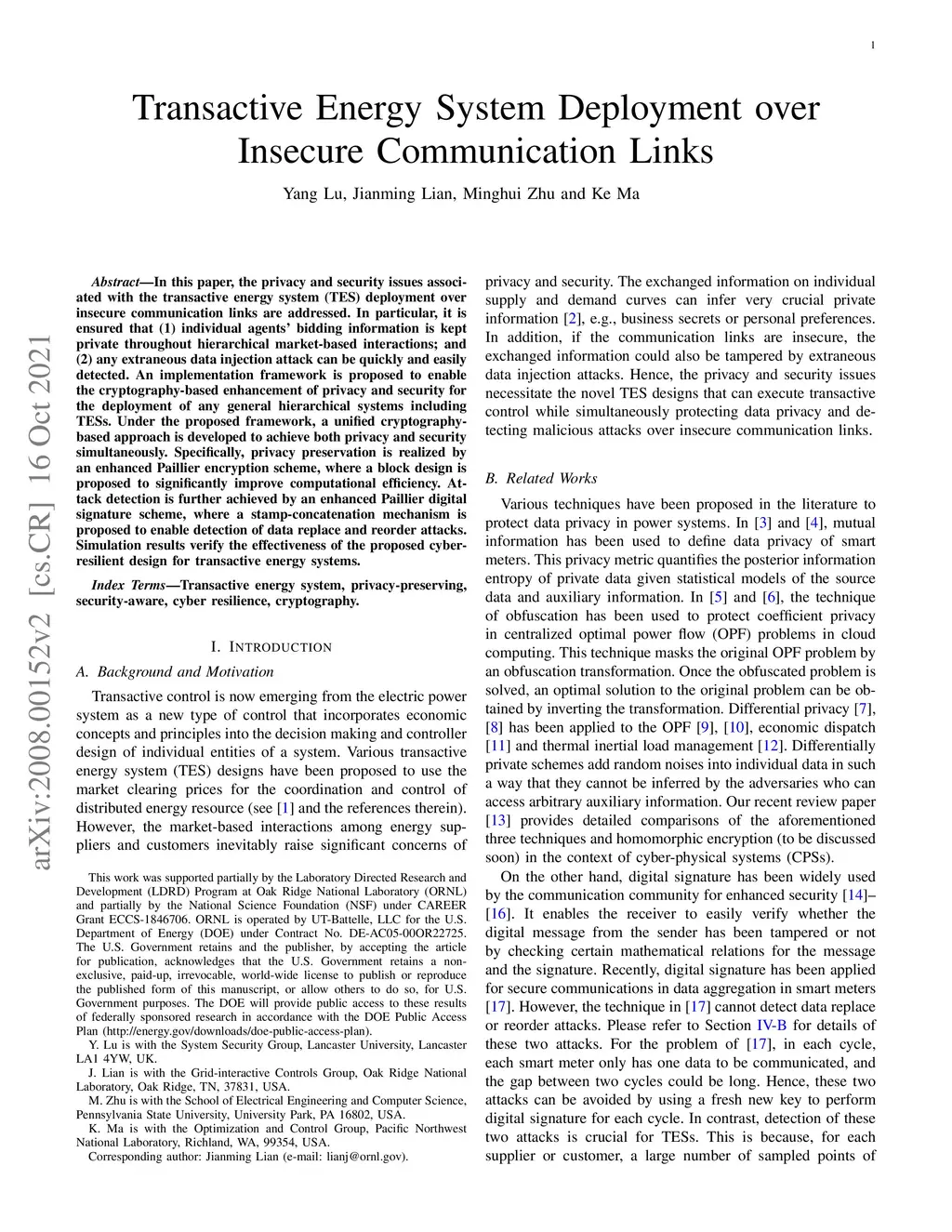 1

Transactive Energy System Deployment over Insecure Communication Links

Yang Lu, Jianming Lian, Minghui Zhu and Ke Ma

arXiv:2008.00152v2 [cs.CR] 16 Oct 2021

Abstract—In this paper, the privacy and security issues associated with the transactive energy system (TES) deployment over insecure communication links are addressed. In particular, it is ensured that (1) individual agents' bidding information is kept private throughout hierarchical market-based interactions; and (2) any extraneous data injection attack can be quickly and easily detected. An implementation framework is proposed to enable the cryptography-based enhancement of privacy and security for the deployment of any general hierarchical systems including TESs. Under the proposed framework, a unified cryptography-based approach is developed to achieve both privacy and security simultaneously. Specifically, privacy preservation is realized by an enhanced Paillier encryption scheme, where a block design is proposed to significantly improve computational efficiency. Attack detection is further achieved by an enhanced Paillier digital signature scheme, where a stamp-concatenation mechanism is proposed to enable detection of data replace and reorder attacks. Simulation results verify the effectiveness of the proposed cyber-resilient design for transactive energy systems.

Index Terms—Transactive energy system, privacy-preserving, security-aware, cyber resilience, cryptography.

I. INTRODUCTION

A. Background and Motivation

Transactive control is now emerging from the electric power system as a new type of control that incorporates economic concepts and principles into the decision making and controller design of individual entities of a system. Various transactive energy system (TES) designs have been proposed to use the market clearing prices for the coordination and control of distributed energy resource (see [1] and the references therein). However, the market-based interactions among energy suppliers and customers inevitably raise significant concerns of

This work was supported partially by the Laboratory Directed Research and Development (LDRD) Program at Oak Ridge National Laboratory (ORNL) and partially by the National Science Foundation (NSF) under CAREER Grant ECCS-1846706. ORNL is operated by UT-Battelle, LLC for the U.S. Department of Energy (DOE) under Contract No. DE-AC05-00OR22725. The U.S. Government retains and the publisher, by accepting the article for publication, acknowledges that the U.S. Government retains a non-exclusive, paid-up, irrevocable, world-wide license to publish or reproduce the published form of this manuscript, or allow others to do so, for U.S. Government purposes. The DOE will provide public access to these results of federally sponsored research in accordance with the DOE Public Access Plan (http://energy.gov/downloads/doe-public-access-plan).

Y. Lu is with the System Security Group, Lancaster University, Lancaster LA1 4YW, UK.

J. Lian is with the Grid-interactive Controls Group, Oak Ridge National Laboratory, Oak Ridge, TN, 37831, USA.

M. Zhu is with the School of Electrical Engineering and Computer Science, Pennsylvania State University, University Park, PA 16802, USA.

K. Ma is with the Optimization and Control Group, Pacific Northwest National Laboratory, Richland, WA, 99354, USA.

Corresponding author: Jianming Lian (e-mail: lianj@ornl.gov).

privacy and security. The exchanged information on individual supply and demand curves can infer very crucial private information [2], e.g., business secrets or personal preferences. In addition, if the communication links are insecure, the exchanged information could also be tampered by extraneous data injection attacks. Hence, the privacy and security issues necessitate the novel TES designs that can execute transactive control while simultaneously protecting data privacy and detecting malicious attacks over insecure communication links.

B. Related Works

Various techniques have been proposed in the literature to protect data privacy in power systems. In [3] and [4], mutual information has been used to define data privacy of smart meters. This privacy metric quantifies the posterior information entropy of private data given statistical models of the source data and auxiliary information. In [5] and [6], the technique of obfuscation has been used to protect coefficient privacy in centralized optimal power flow (OPF) problems in cloud computing. This technique masks the original OPF problem by an obfuscation transformation. Once the obfuscated problem is solved, an optimal solution to the original problem can be obtained by inverting the transformation. Differential privacy [7], [8] has been applied to the OPF [9], [10], economic dispatch [11] and thermal inertial load management [12]. Differentially private schemes add random noises into individual data in such a way that they cannot be inferred by the adversaries who can access arbitrary auxiliary information. Our recent review paper [13] provides detailed comparisons of the aforementioned three techniques and homomorphic encryption (to be discussed soon) in the context of cyber-physical systems (CPSs).

On the other hand, digital signature has been widely used by the communication community for enhanced security [14]–[16]. It enables the receiver to easily verify whether the digital message from the sender has been tampered or not by checking certain mathematical relations for the message and the signature. Recently, digital signature has been applied for secure communications in data aggregation in smart meters [17]. However, the technique in [17] cannot detect data replace or reorder attacks. Please refer to Section IV-B for details of these two attacks. For the problem of [17], in each cycle, each smart meter only has one data to be communicated, and the gap between two cycles could be long. Hence, these two attacks can be avoided by using a fresh new key to perform digital signature for each cycle. In contrast, detection of these two attacks is crucial for TESs. This is because, for each supplier or customer, a large number of sampled points of